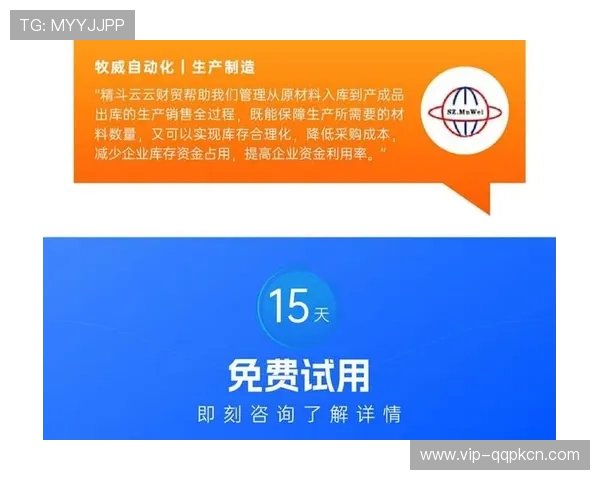 TG: MYYJJPP

牧威自动化 | 生产制造

"精斗云云财贸帮助我们管理从原材料入库到产成品出库的生产销售全过程，既能保障生产所需要的材料数量，又可以实现库存合理化，降低采购成本，减少企业库存资金占用，提高企业资金利用率。"

SZ.MuWei

15天

免费试用

即刻咨询了解详情

www.vip-qqpkcn.com